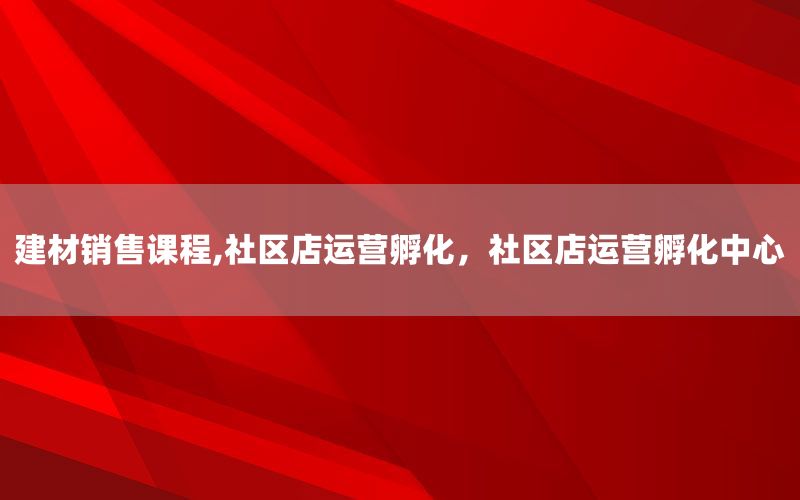 建材销售课程,社区店运营孵化，社区店运营孵化中心